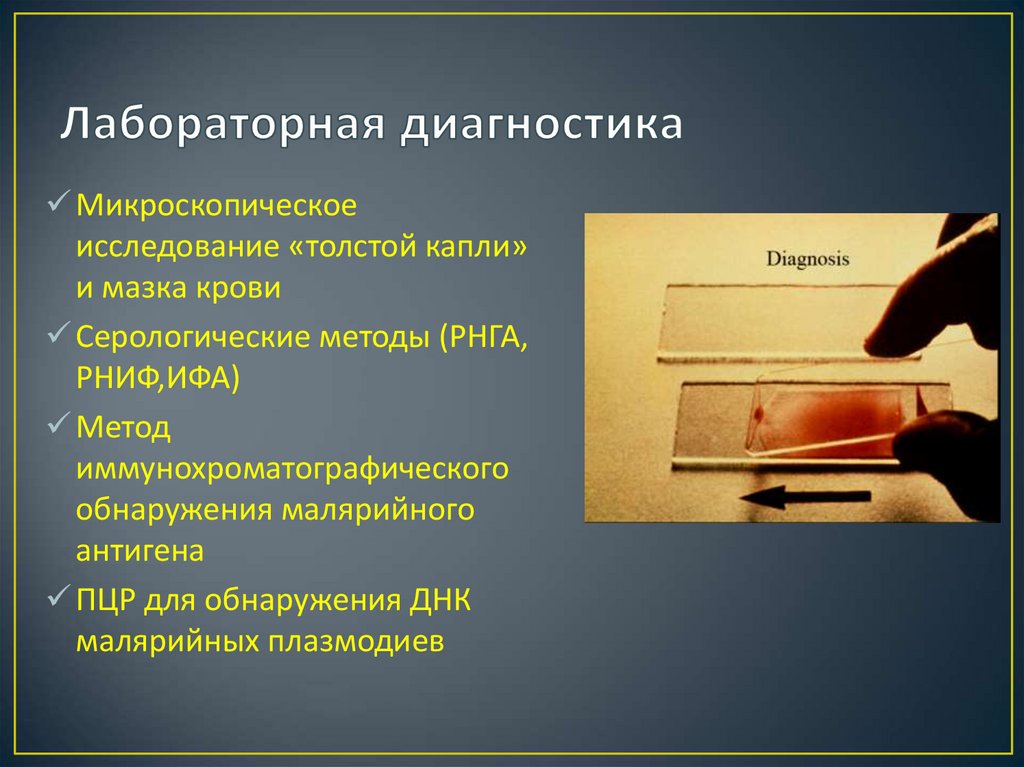 Лабораторная диагностика

✓ Микроскопическое исследование «толстой капли» и мазка крови

✓ Серологические методы (РНГА, РНИФ,ИФА)

✓ Метод иммунохроматографического обнаружения малярийного антигена

✓ ПЦР для обнаружения ДНК малярийных плазмодиев

Diagnosis